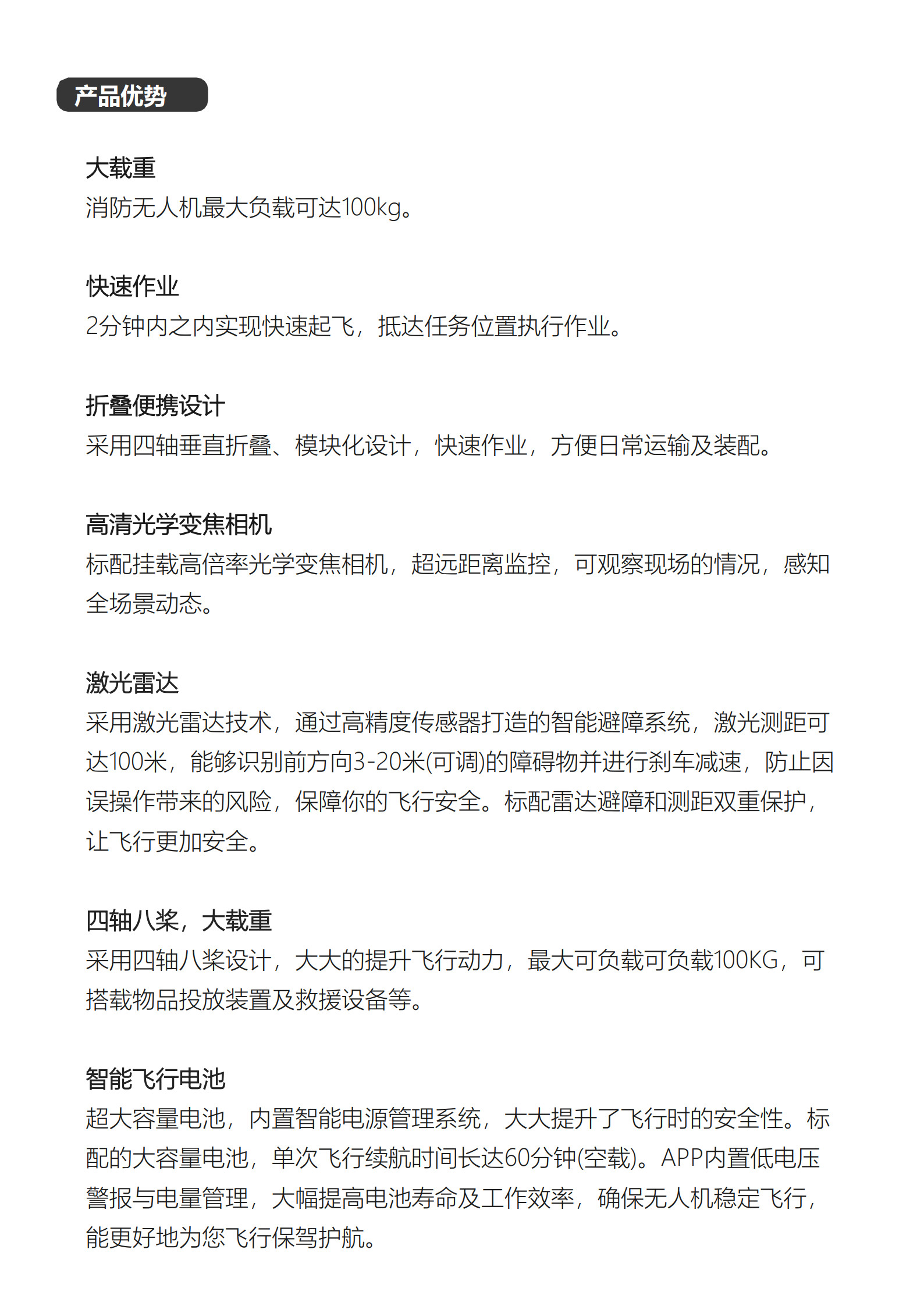 产品优势

大载重

消防无人机最大负载可达100kg。

快速作业

2分钟内之内实现快速起飞，抵达任务位置执行作业。

折叠便携设计

采用四轴垂直折叠、模块化设计，快速作业，方便日常运输及装配。

高清光学变焦相机

标配挂载高倍率光学变焦相机，超远距离监控，可观察现场的情况，感知全场景动态。

激光雷达

采用激光雷达技术，通过高精度传感器打造的智能避障系统，激光测距可达100米，能够识别前方向3-20米(可调)的障碍物并进行刹车减速，防止因误操作带来的风险，保障你的飞行安全。标配雷达避障和测距双重保护，让飞行更加安全。

四轴八桨，大载重

采用四轴八桨设计，大大的提升飞行动力，最大可负载可负载100KG，可搭载物品投放装置及救援设备等。

智能飞行电池

超大容量电池，内置智能电源管理系统，大大提升了飞行时的安全性。标配的大容量电池，单次飞行续航时间长达60分钟(空载)。APP内置低电压警报与电量管理，大幅提高电池寿命及工作效率，确保无人机稳定飞行，能更好地为您飞行保驾护航。